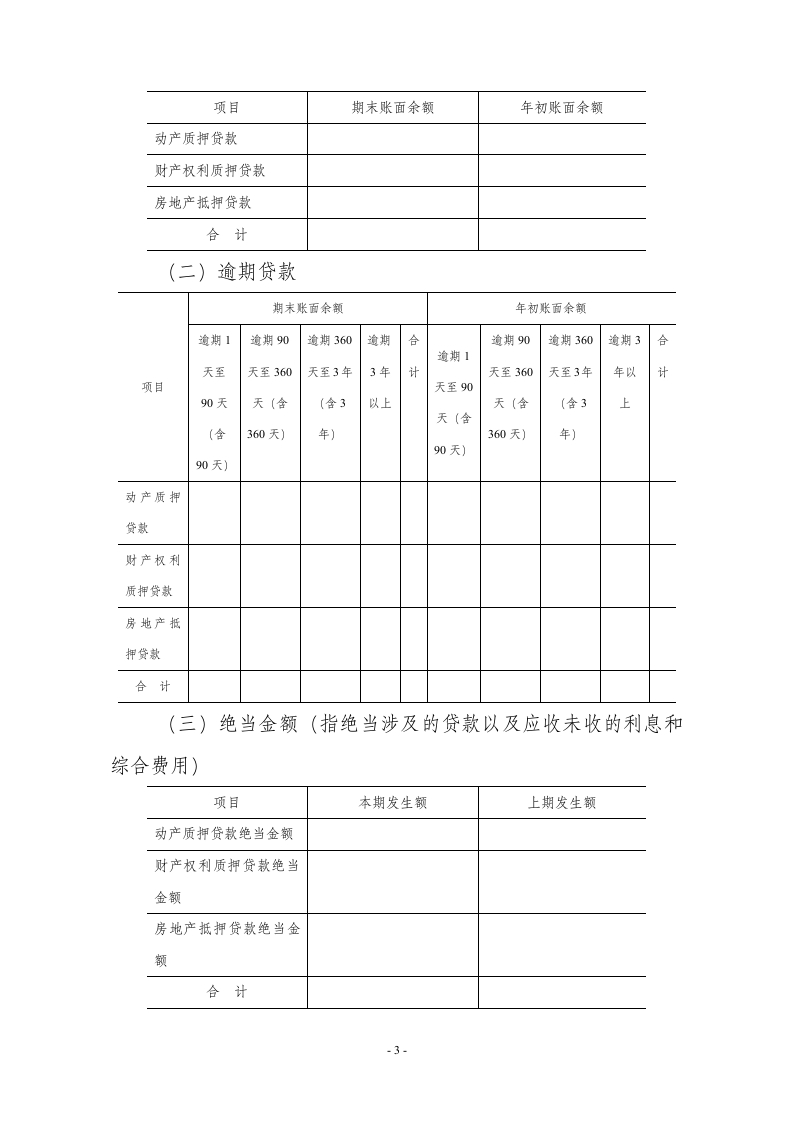 | 项目 | 期末账面余额 | 年初账面余额 |
|---|---|---|
| 动产质押贷款 | | |
| 财产权利质押贷款 | | |
| 房地产抵押贷款 | | |
| 合　计 | | |

（二）逾期贷款

| 项目 | 期末账面余额 | | | | | 年初账面余额 | | | | |
|---|---|---|---|---|---|---|---|---|---|---|
| | 逾期 1 天至 90 天（含 90 天） | 逾期 90 天至 360 天（含 360 天） | 逾期 360 天至 3 年（含 3 年） | 逾期 3 年以上 | 合计 | 逾期 1 天至 90 天（含 90 天） | 逾期 90 天至 360 天（含 360 天） | 逾期 360 天至 3 年（含 3 年） | 逾期 3 年以上 | 合计 |
| 动产质押贷款 | | | | | | | | | | |
| 财产权利质押贷款 | | | | | | | | | | |
| 房地产抵押贷款 | | | | | | | | | | |
| 合　计 | | | | | | | | | | |

（三）绝当金额（指绝当涉及的贷款以及应收未收的利息和综合费用）

| 项目 | 本期发生额 | 上期发生额 |
|---|---|---|
| 动产质押贷款绝当金额 | | |
| 财产权利质押贷款绝当金额 | | |
| 房地产抵押贷款绝当金额 | | |
| 合　计 | | |

- 3 -